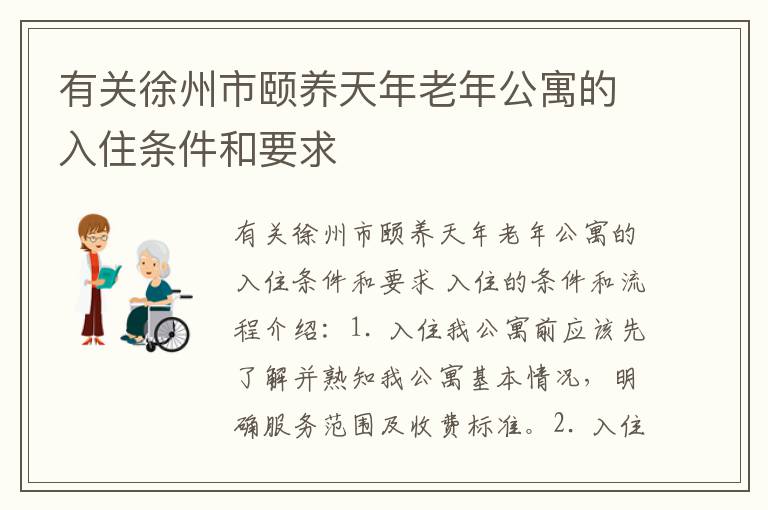 有关徐州市颐养天年老年公寓的入住条件和要求

有关徐州市颐养天年老年公寓的入住条件和要求 入住的条件和流程介绍：1. 入住我公寓前应该先了解并熟知我公寓基本情况，明确服务范围及收费标准。2. 入住